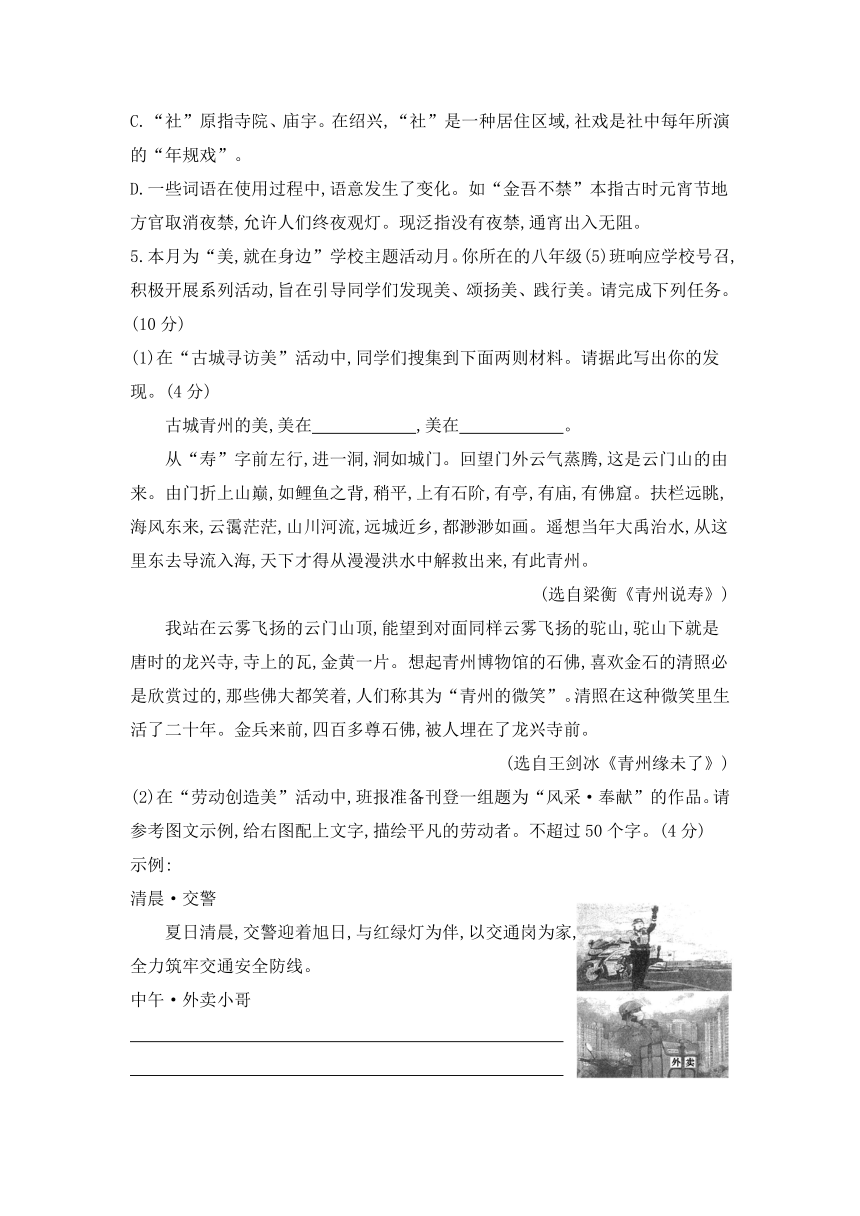 C.“社”原指寺院、庙宇。在绍兴,“社”是一种居住区域,社戏是社中每年所演的“年规戏”。

D.一些词语在使用过程中,语意发生了变化。如“金吾不禁”本指古时元宵节地方官取消夜禁,允许人们终夜观灯。现泛指没有夜禁,通宵出入无阻。

5.本月为“美,就在身边”学校主题活动月。你所在的八年级(5)班响应学校号召,积极开展系列活动,旨在引导同学们发现美、颂扬美、践行美。请完成下列任务。(10分)

(1)在“古城寻访美”活动中,同学们搜集到下面两则材料。请据此写出你的发现。(4分)

古城青州的美,美在____________,美在____________。

从“寿”字前左行,进一洞,洞如城门。回望门外云气蒸腾,这是云门山的由来。由门折上山巅,如鲤鱼之背,稍平,上有石阶,有亭,有庙,有佛窟。扶栏远眺,海风东来,云霭茫茫,山川河流,远城近乡,都渺渺如画。遥想当年大禹治水,从这里东去导流入海,天下才得从漫漫洪水中解救出来,有此青州。

(选自梁衡《青州说寿》)

我站在云雾飞扬的云门山顶,能望到对面同样云雾飞扬的驼山,驼山下就是唐时的龙兴寺,寺上的瓦,金黄一片。想起青州博物馆的石佛,喜欢金石的清照必是欣赏过的,那些佛大都笑着,人们称其为“青州的微笑”。清照在这种微笑里生活了二十年。金兵来前,四百多尊石佛,被人埋在了龙兴寺前。

(选自王剑冰《青州缘未了》)

(2)在“劳动创造美”活动中,班报准备刊登一组题为“风采·奉献”的作品。请参考图文示例,给右图配上文字,描绘平凡的劳动者。不超过50个字。(4分)

示例:

清晨·交警

夏日清晨,交警迎着旭日,与红绿灯为伴,以交通岗为家,全力筑牢交通安全防线。

中午·外卖小哥

外卖